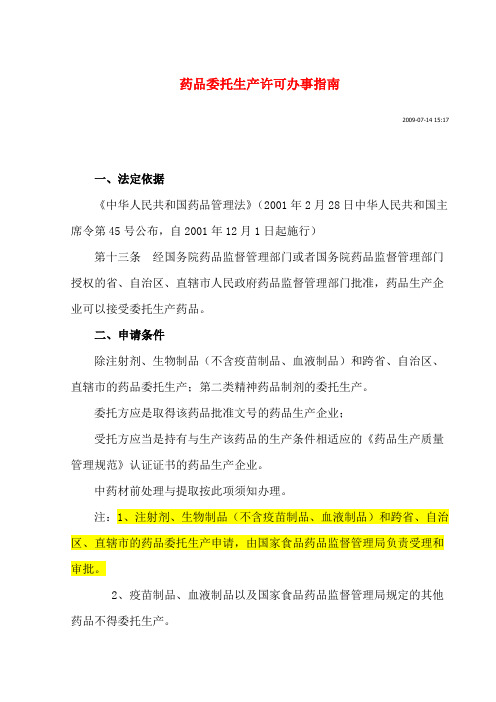 药品委托生产许可办事指南

2009-07-14 15:17

一、法定依据

《中华人民共和国药品管理法》（2001 年 2 月 28 日中华人民共和国主席令第 45 号公布，自 2001 年 12 月 1 日起施行）

第十三条　经国务院药品监督管理部门或者国务院药品监督管理部门授权的省、自治区、直辖市人民政府药品监督管理部门批准，药品生产企业可以接受委托生产药品。

二、申请条件

除注射剂、生物制品（不含疫苗制品、血液制品）和跨省、自治区、直辖市的药品委托生产；第二类精神药品制剂的委托生产。

委托方应是取得该药品批准文号的药品生产企业；

受托方应当是持有与生产该药品的生产条件相适应的《药品生产质量管理规范》认证证书的药品生产企业。

中药材前处理与提取按此项须知办理。

注：1、注射剂、生物制品（不含疫苗制品、血液制品）和跨省、自治区、直辖市的药品委托生产申请，由国家食品药品监督管理局负责受理和审批。

2、疫苗制品、血液制品以及国家食品药品监督管理局规定的其他药品不得委托生产。